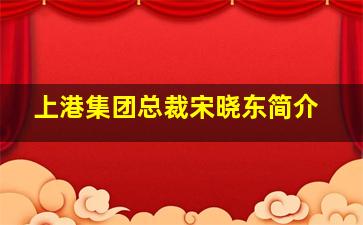 上港集团总裁宋晓东简介